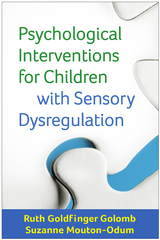 Psychological Interventions for Children with Sensory Dysregulation

Ruth Goldfinger Golomb
Suzanne Mouton-Odum